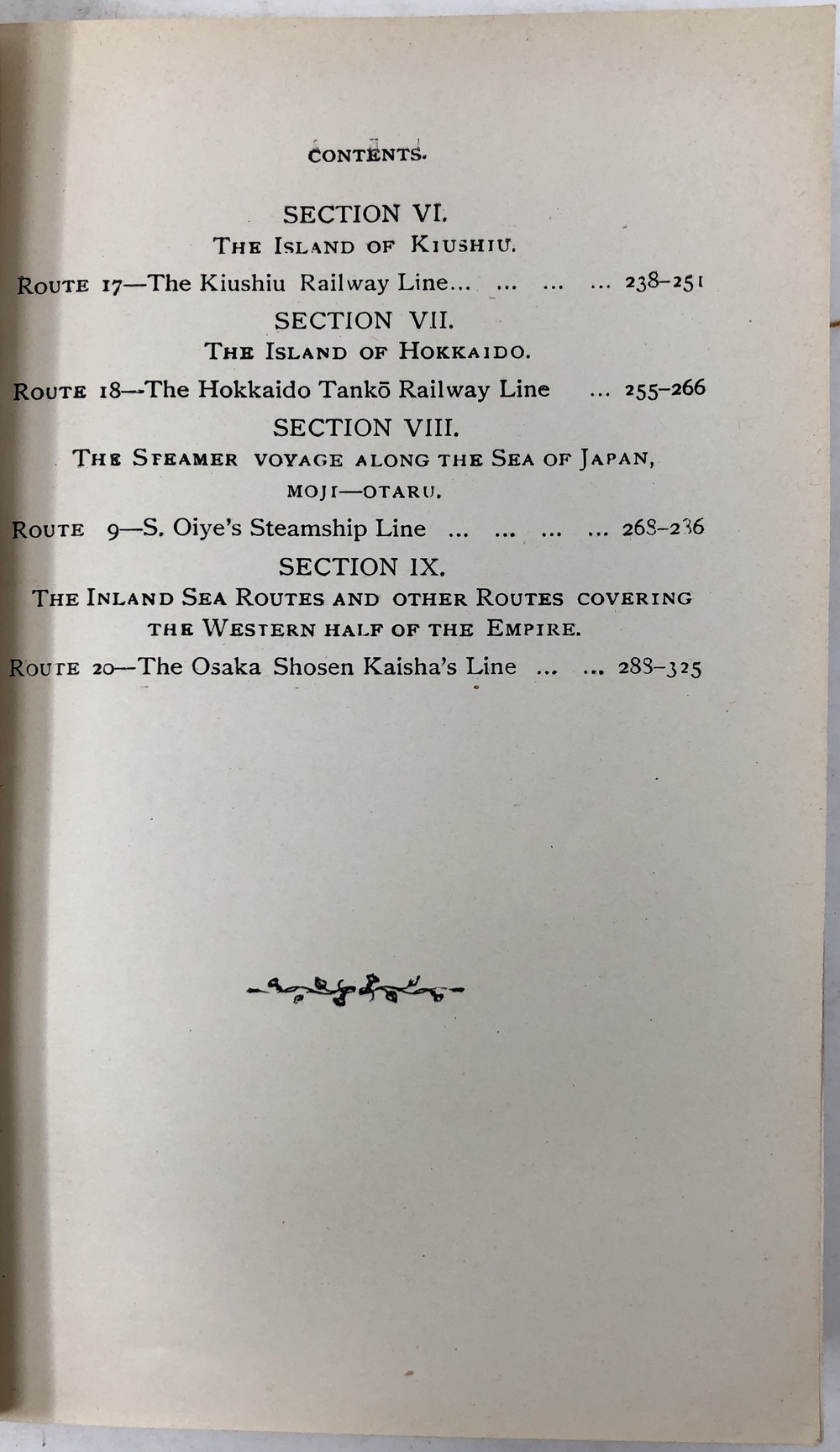 CONTENTS.

SECTION VI.
THE ISLAND OF KIUSHIU.

ROUTE 17—The Kiushiu Railway Line... ... ... ... 238–251

SECTION VII.
THE ISLAND OF HOKKAIDO.

ROUTE 18—The Hokkaido Tankō Railway Line ... 255–266

SECTION VIII.
THE STEAMER VOYAGE ALONG THE SEA OF JAPAN, MOJI—OTARU.

ROUTE 9—S. Oiye's Steamship Line ... ... ... ... 268–236

SECTION IX.
THE INLAND SEA ROUTES AND OTHER ROUTES COVERING THE WESTERN HALF OF THE EMPIRE.

ROUTE 20—The Osaka Shosen Kaisha's Line ... ... 288–325